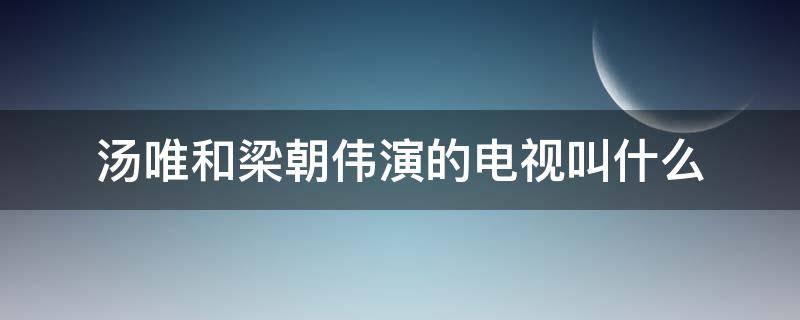 汤唯和梁朝伟演的电视叫什么